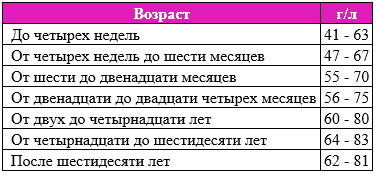 | Возраст | г/л |
|---|---|
| До четырех недель | 41 - 63 |
| От четырех недель до шести месяцев | 47 - 67 |
| От шести до двенадцати месяцев | 55 - 70 |
| От двенадцати до двадцати четырех месяцев | 56 - 75 |
| От двух до четырнадцати лет | 60 - 80 |
| От четырнадцати до шестидесяти лет | 64 - 83 |
| После шестидесяти лет | 62 - 81 |